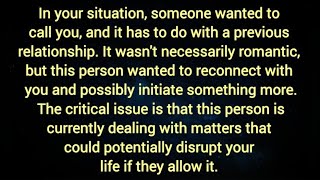 In your situation, someone wanted to call you, and it has to do with a previous relationship. It wasn't necessarily romantic, but this person wanted to reconnect with you and possibly initiate something more. The critical issue is that this person is currently dealing with matters that could potentially disrupt your life if they allow it.